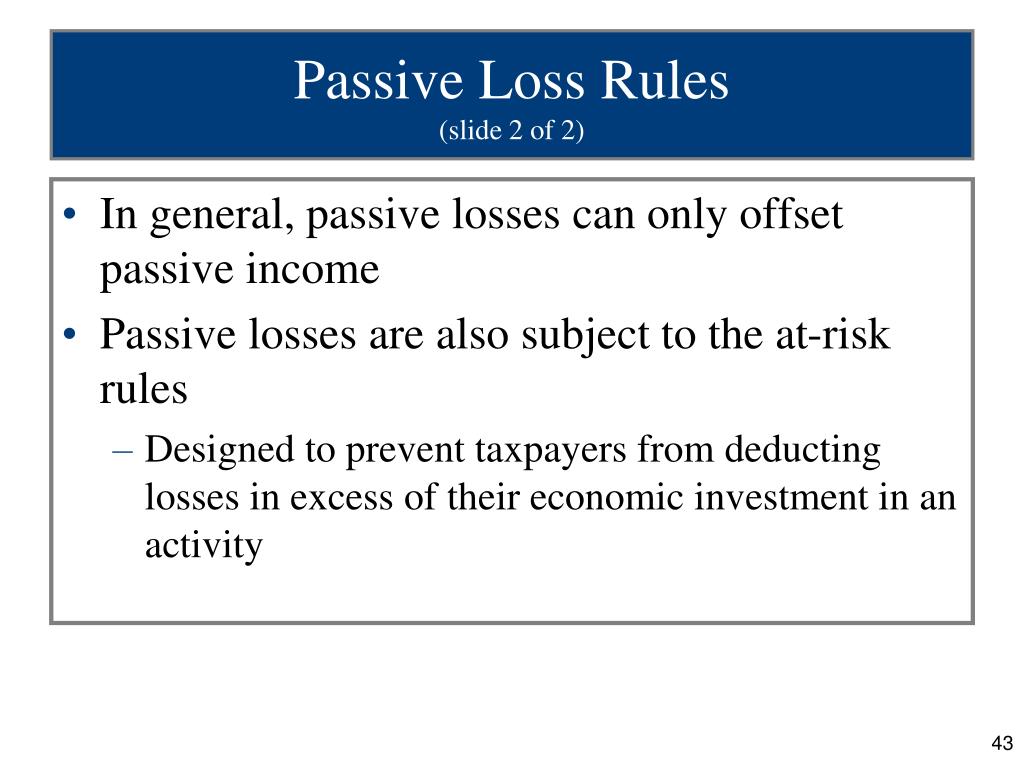 Passive Loss Rules
(slide 2 of 2)

• In general, passive losses can only offset passive income
• Passive losses are also subject to the at-risk rules
– Designed to prevent taxpayers from deducting losses in excess of their economic investment in an activity

43